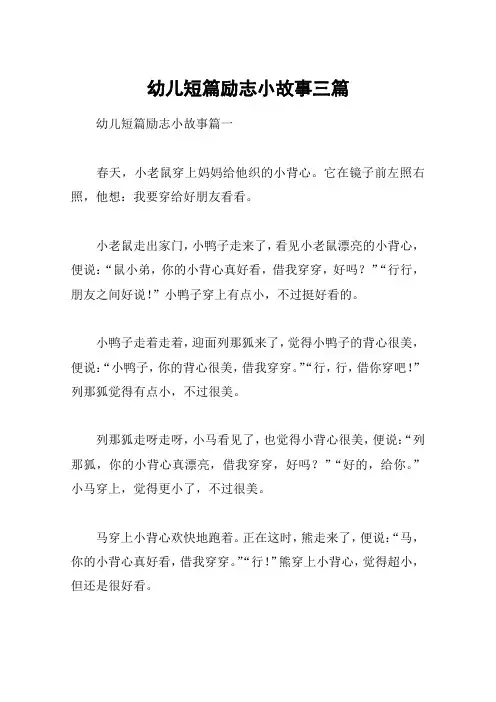 幼儿短篇励志小故事三篇

幼儿短篇励志小故事篇一

春天，小老鼠穿上妈妈给他织的小背心。它在镜子前左照右照，他想：我要穿给好朋友看看。

小老鼠走出家门，小鸭子走来了，看见小老鼠漂亮的小背心，便说：“鼠小弟，你的小背心真好看，借我穿穿，好吗？”“行行，朋友之间好说！”小鸭子穿上有点小，不过挺好看的。

小鸭子走着走着，迎面列那狐来了，觉得小鸭子的背心很美，便说：“小鸭子，你的背心很美，借我穿穿。”“行，行，借你穿吧！”列那狐觉得有点小，不过很美。

列那狐走呀走呀，小马看见了，也觉得小背心很美，便说：“列那狐，你的小背心真漂亮，借我穿穿，好吗？”“好的，给你。”小马穿上，觉得更小了，不过很美。

马穿上小背心欢快地跑着。正在这时，熊走来了，便说：“马，你的小背心真好看，借我穿穿。”“行！”熊穿上小背心，觉得超小，但还是很好看。